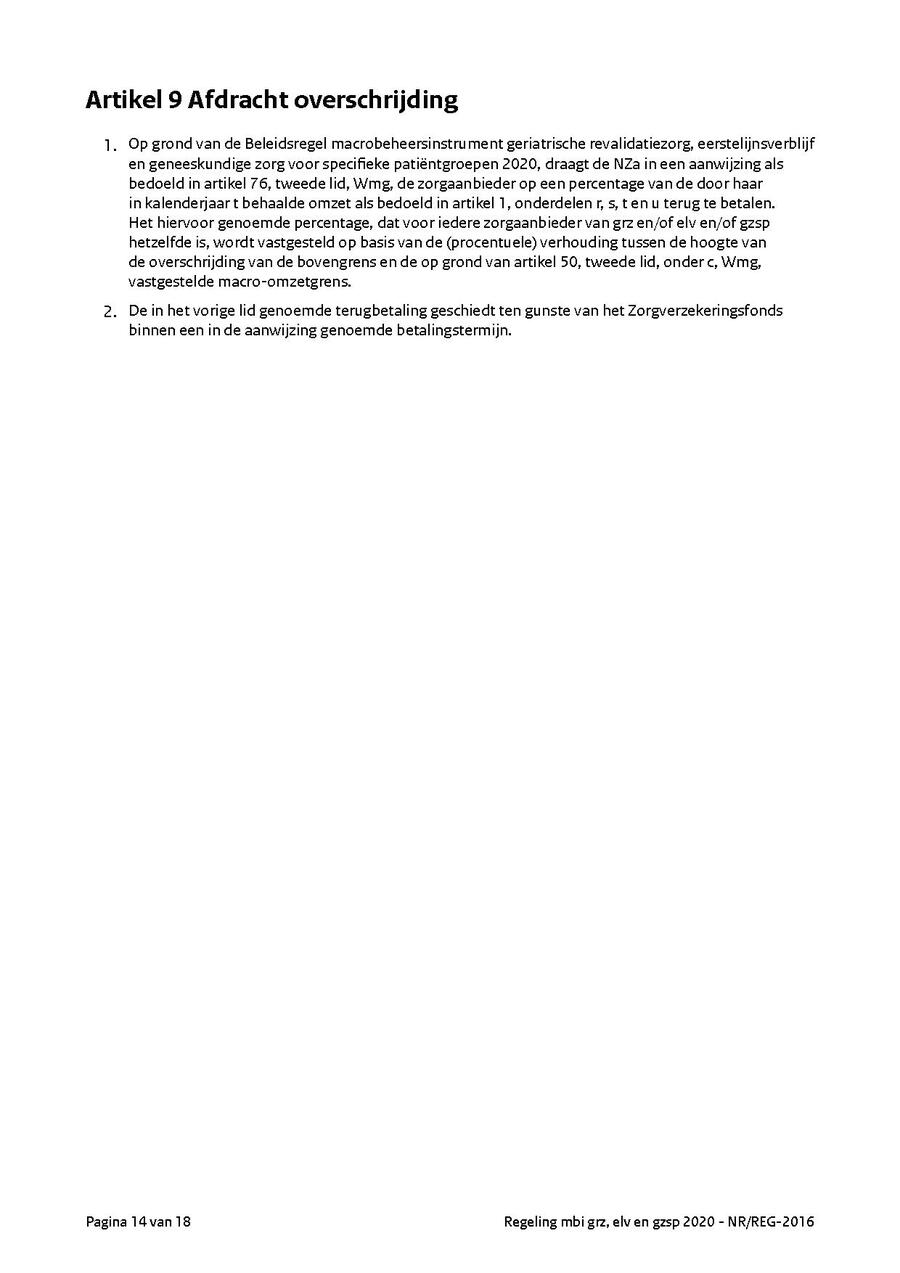 Artikel 9 Afdracht overschrijding

1. Op grond van de Beleidsregel macrobeheersinstrument geriatrische revalidatiezorg, eerstelijnsverblijf en geneeskundige zorg voor specifieke patiëntgroepen 2020, draagt de NZa in een aanwijzing als bedoeld in artikel 76, tweede lid, Wmg, de zorgaanbieder op een percentage van de door haar in kalenderjaar t behaalde omzet als bedoeld in artikel 1, onderdelen r, s, t en u terug te betalen. Het hiervoor genoemde percentage, dat voor iedere zorgaanbieder van grz en/of elv en/of gzsp hetzelfde is, wordt vastgesteld op basis van de (procentuele) verhouding tussen de hoogte van de overschrijding van de bovengrens en de op grond van artikel 50, tweede lid, onder c, Wmg, vastgestelde macro-omzetgrens.

2. De in het vorige lid genoemde terugbetaling geschiedt ten gunste van het Zorgverzekeringsfonds binnen een in de aanwijzing genoemde betalingstermijn.

Pagina 14 van 18

Regeling mbi grz, elv en gzsp 2020 - NR/REG-2016